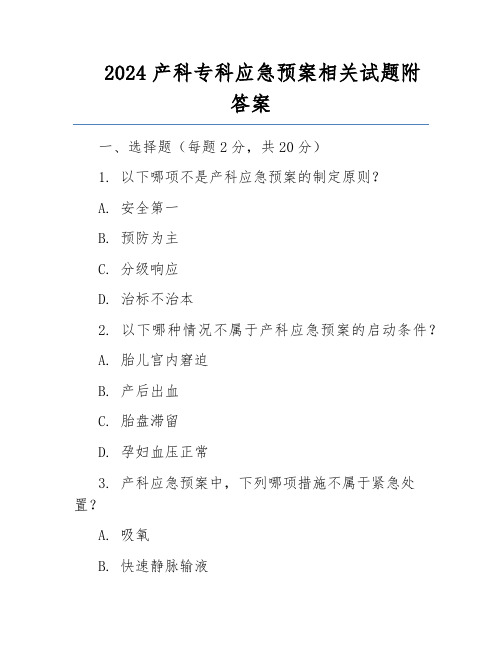 2024 产科专科应急预案相关试题附答案

一、选择题（每题 2 分，共 20 分）

1. 以下哪项不是产科应急预案的制定原则？

A. 安全第一

B. 预防为主

C. 分级响应

D. 治标不治本

2. 以下哪种情况不属于产科应急预案的启动条件？

A. 胎儿宫内窘迫

B. 产后出血

C. 胎盘滞留

D. 孕妇血压正常

3. 产科应急预案中，下列哪项措施不属于紧急处置？

A. 吸氧

B. 快速静脉输液